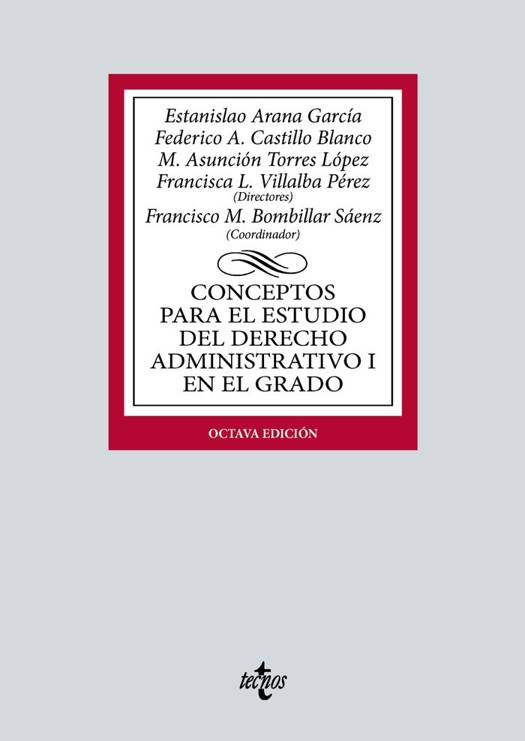 Estanislao Arana García
Federico A. Castillo Blanco
M. Asunción Torres López
Francisca L. Villalba Pérez
(Directores)
Francisco M. Bombillar Sáenz
(Coordinador)

CONCEPTOS
PARA EL ESTUDIO
DEL DERECHO
ADMINISTRATIVO I
EN EL GRADO

OCTAVA EDICIÓN

tecnos